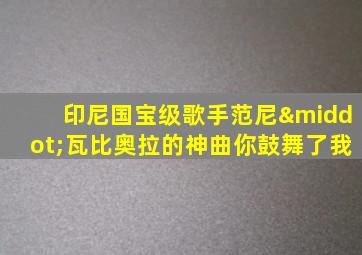 印尼国宝级歌手范尼&middot;瓦比奥拉的神曲你鼓舞了我